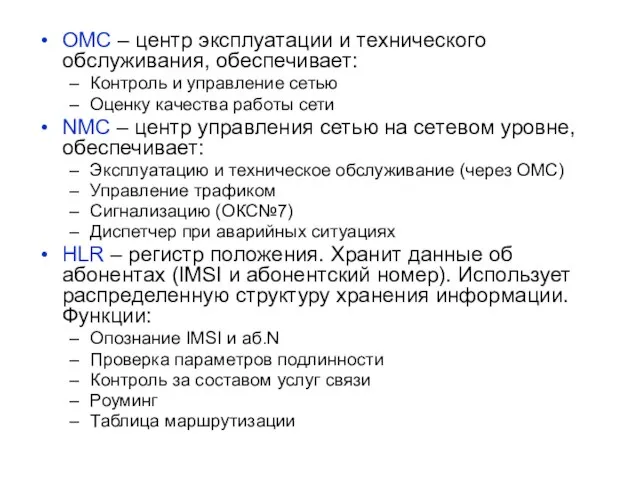 • OMC – центр эксплуатации и технического обслуживания, обеспечивает:
– Контроль и управление сетью
– Оценку качества работы сети
• NMC – центр управления сетью на сетевом уровне, обеспечивает:
– Эксплуатацию и техническое обслуживание (через OMC)
– Управление трафиком
– Сигнализацию (ОКС№7)
– Диспетчер при аварийных ситуациях
• HLR – регистр положения. Хранит данные об абонентах (IMSI и абонентский номер). Использует распределенную структуру хранения информации. Функции:
– Опознание IMSI и аб.N
– Проверка параметров подлинности
– Контроль за составом услуг связи
– Роуминг
– Таблица маршрутизации